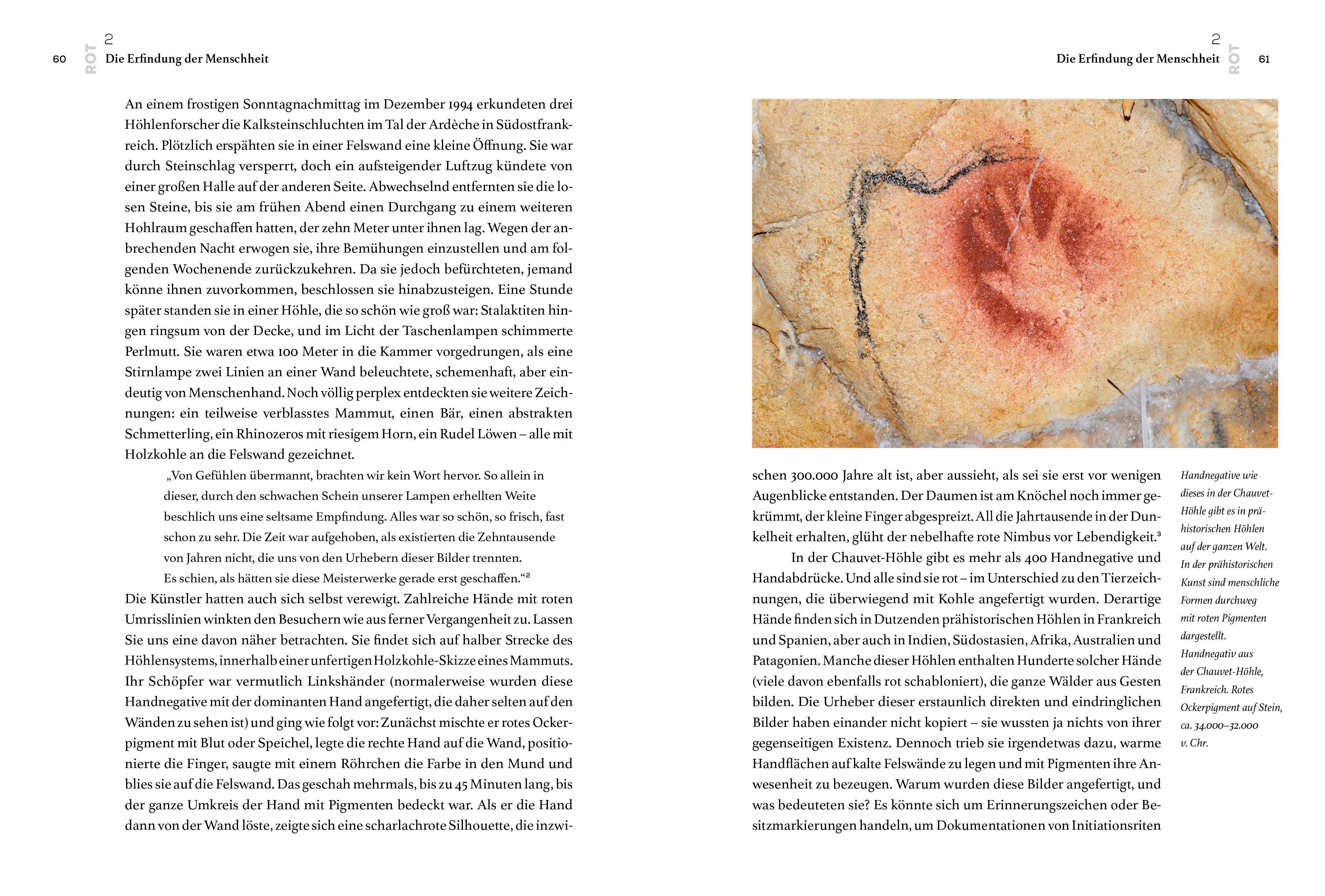 60 ROT 2
Die Erfindung der Menschheit

An einem frostigen Sonntagnachmittag im Dezember 1994 erkundeten drei Höhlenforscher die Kalksteinschluchten im Tal der Ardèche in Südostfrankreich. Plötzlich erspähten sie in einer Felswand eine kleine Öffnung. Sie war durch Steinschlag versperrt, doch ein aufsteigender Luftzug kündete von einer großen Halle auf der anderen Seite. Abwechselnd entfernten sie die losen Steine, bis sie am frühen Abend einen Durchgang zu einem weiteren Hohlraum geschaffen hatten, der zehn Meter unter ihnen lag. Wegen der anbrechenden Nacht erwogen sie, ihre Bemühungen einzustellen und am folgenden Wochenende zurückzukehren. Da sie jedoch befürchteten, jemand könne ihnen zuvorkommen, beschlossen sie hinabzusteigen. Eine Stunde später standen sie in einer Höhle, die so schön wie groß war: Stalaktiten hingen ringsum von der Decke, und im Licht der Taschenlampen schimmerte Perlmutt. Sie waren etwa 100 Meter in die Kammer vorgedrungen, als eine Stirnlampe zwei Linien an einer Wand beleuchtete, schemenhaft, aber eindeutig von Menschenhand. Noch völlig perplex entdeckten sie weitere Zeichnungen: ein teilweise verblasstes Mammut, einen Bär, einen abstrakten Schmetterling, ein Rhinozeros mit riesigem Horn, ein Rudel Löwen – alle mit Holzkohle an die Felswand gezeichnet.

„Von Gefühlen übermannt, brachten wir kein Wort hervor. So allein in dieser, durch den schwachen Schein unserer Lampen erhellten Weite beschlich uns eine seltsame Empfindung. Alles war so schön, so frisch, fast schon zu sehr. Die Zeit war aufgehoben, als existierten die Zehntausende von Jahren nicht, die uns von den Urhebern dieser Bilder trennten. Es schien, als hätten sie diese Meisterwerke gerade erst geschaffen.“²

Die Künstler hatten auch sich selbst verewigt. Zahlreiche Hände mit roten Umrisslinien winkten den Besuchern wie aus ferner Vergangenheit zu. Lassen Sie uns eine davon näher betrachten. Sie findet sich auf halber Strecke des Höhlensystems, innerhalb einer unfertigen Holzkohle-Skizze eines Mammuts. Ihr Schöpfer war vermutlich Linkshänder (normalerweise wurden diese Handnegative mit der dominanten Hand angefertigt, die daher selten auf den Wänden zu sehen ist) und ging wie folgt vor: Zunächst mischte er rotes Ockerpigment mit Blut oder Speichel, legte die rechte Hand auf die Wand, positionierte die Finger, saugte mit einem Röhrchen die Farbe in den Mund und blies sie auf die Felswand. Das geschah mehrmals, bis zu 45 Minuten lang, bis der ganze Umkreis der Hand mit Pigmenten bedeckt war. Als er die Hand dann von der Wand löste, zeigte sich eine scharlachrote Silhouette, die inzwi-

2
Die Erfindung der Menschheit ROT 61

schen 300.000 Jahre alt ist, aber aussieht, als sei sie erst vor wenigen Augenblicke entstanden. Der Daumen ist am Knöchel noch immer gekrümmt, der kleine Finger abgespreizt. All die Jahrtausende in der Dunkelheit erhalten, glüht der nebelhafte rote Nimbus vor Lebendigkeit.³

In der Chauvet-Höhle gibt es mehr als 400 Handnegative und Handabdrücke. Und alle sind sie rot – im Unterschied zu den Tierzeichnungen, die überwiegend mit Kohle angefertigt wurden. Derartige Hände finden sich in Dutzenden prähistorischen Höhlen in Frankreich und Spanien, aber auch in Indien, Südostasien, Afrika, Australien und Patagonien. Manche dieser Höhlen enthalten Hunderte solcher Hände (viele davon ebenfalls rot schabloniert), die ganze Wälder aus Gesten bilden. Die Urheber dieser erstaunlich direkten und eindringlichen Bilder haben einander nicht kopiert – sie wussten ja nichts von ihrer gegenseitigen Existenz. Dennoch trieb sie irgendetwas dazu, warme Handflächen auf kalte Felswände zu legen und mit Pigmenten ihre Anwesenheit zu bezeugen. Warum wurden diese Bilder angefertigt, und was bedeuteten sie? Es könnte sich um Erinnerungszeichen oder Besitzmarkierungen handeln, um Dokumentationen von Initiationsriten

Handnegative wie dieses in der Chauvet-Höhle gibt es in prähistorischen Höhlen auf der ganzen Welt. In der prähistorischen Kunst sind menschliche Formen durchweg mit roten Pigmenten dargestellt.
Handnegativ aus der Chauvet-Höhle, Frankreich. Rotes Ockerpigment auf Stein, ca. 34.000–32.000 v. Chr.